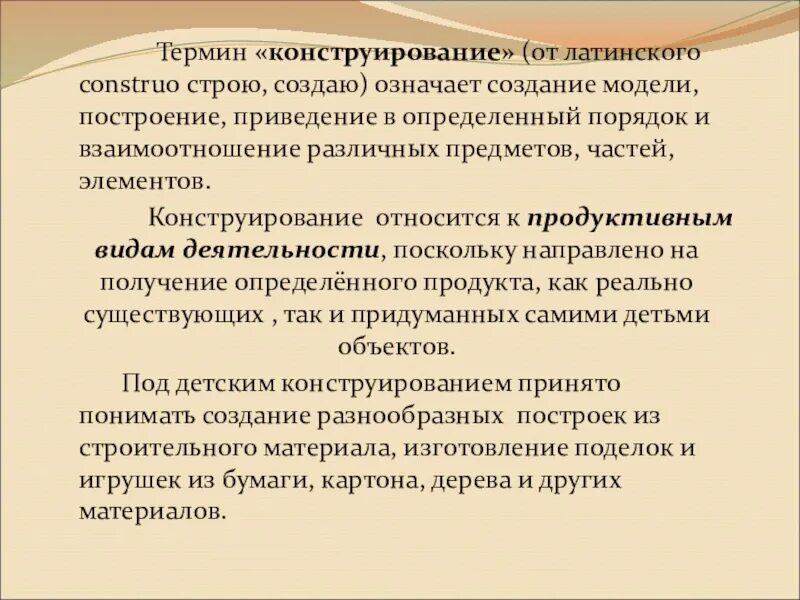 Термин «конструирование» (от латинского construo строю, создаю) означает создание модели, построение, приведение в определенный порядок и взаимоотношение различных предметов, частей, элементов.

Конструирование относится к продуктивным видам деятельности, поскольку направлено на получение определённого продукта, как реально существующих , так и придуманных самими детьми объектов.

Под детским конструированием принято понимать создание разнообразных построек из строительного материала, изготовление поделок и игрушек из бумаги, картона, дерева и других материалов.